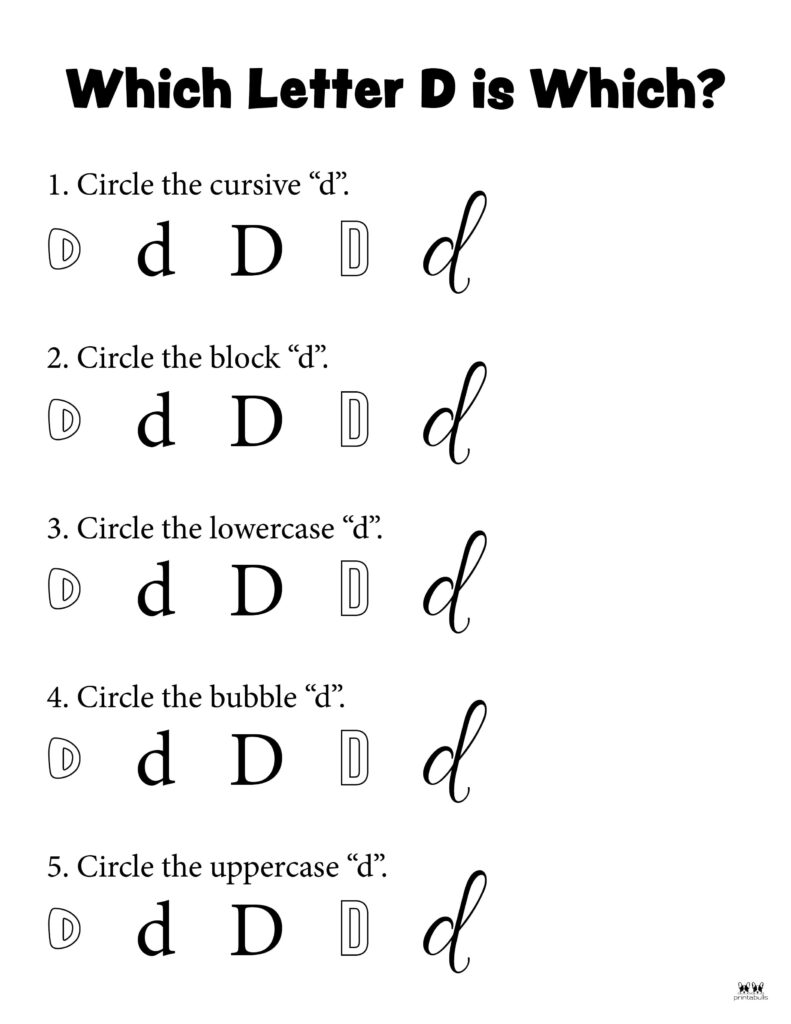 Which Letter D is Which?

1. Circle the cursive “d”.

D d D D d

2. Circle the block “d”.

D d D D d

3. Circle the lowercase “d”.

D d D D d

4. Circle the bubble “d”.

D d D D d

5. Circle the uppercase “d”.

D d D D d

printabulls